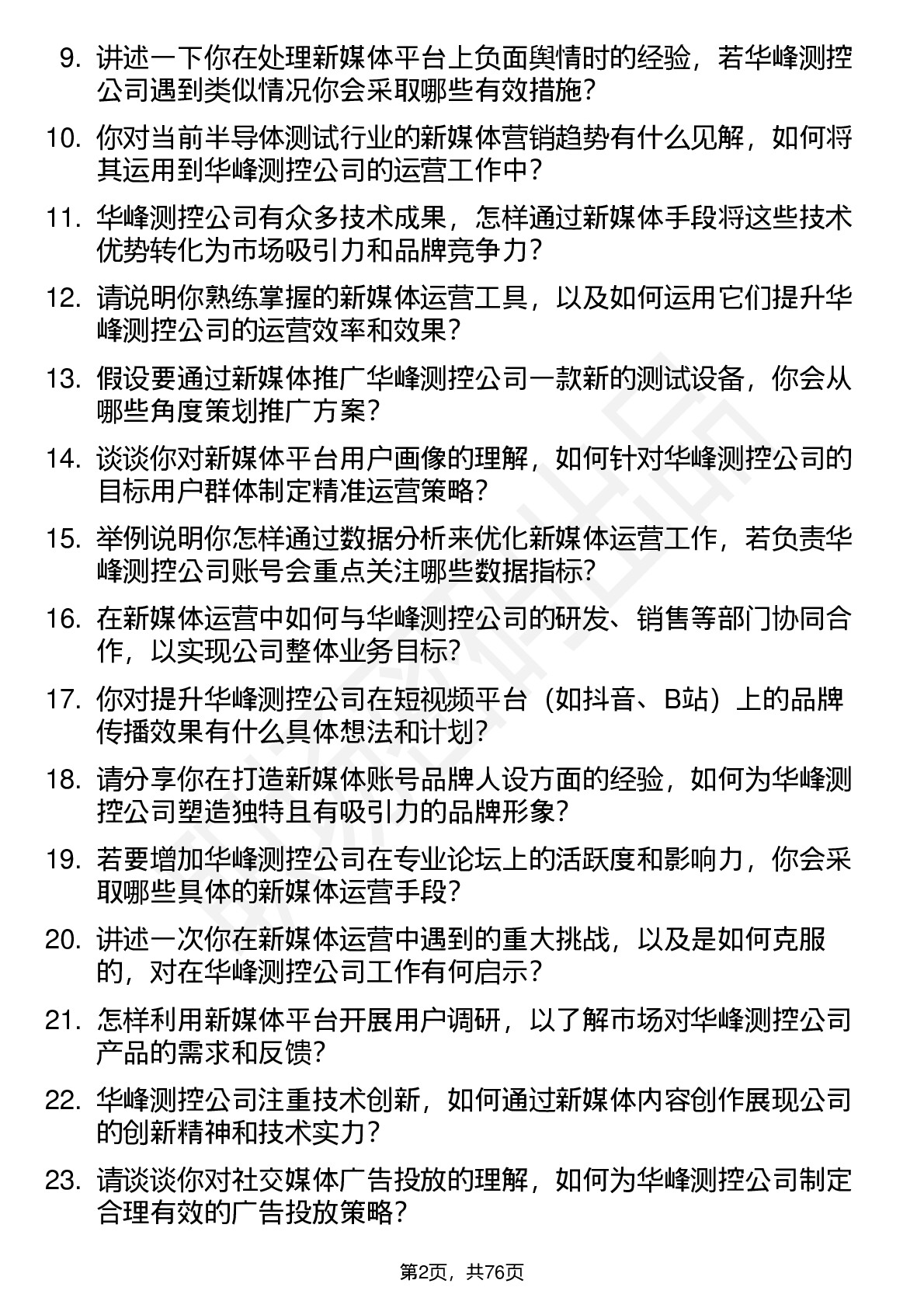 9. 讲述一下你在处理新媒体平台上负面舆情时的经验，若华峰测控公司遇到类似情况你会采取哪些有效措施？

10. 你对当前半导体测试行业的新媒体营销趋势有什么见解，如何将其运用到华峰测控公司的运营工作中？

11. 华峰测控公司有众多技术成果，怎样通过新媒体手段将这些技术优势转化为市场吸引力和品牌竞争力？

12. 请说明你熟练掌握的新媒体运营工具，以及如何运用它们提升华峰测控公司的运营效率和效果？

13. 假设要通过新媒体推广华峰测控公司一款新的测试设备，你会从哪些角度策划推广方案？

14. 谈谈你对新媒体平台用户画像的理解，如何针对华峰测控公司的目标用户群体制定精准运营策略？

15. 举例说明你怎样通过数据分析来优化新媒体运营工作，若负责华峰测控公司账号会重点关注哪些数据指标？

16. 在新媒体运营中如何与华峰测控公司的研发、销售等部门协同合作，以实现公司整体业务目标？

17. 你对提升华峰测控公司在短视频平台（如抖音、B站）上的品牌传播效果有什么具体想法和计划？

18. 请分享你在打造新媒体账号品牌人设方面的经验，如何为华峰测控公司塑造独特且有吸引力的品牌形象？

19. 若要增加华峰测控公司在专业论坛上的活跃度和影响力，你会采取哪些具体的新媒体运营手段？

20. 讲述一次你在新媒体运营中遇到的重大挑战，以及是如何克服的，对在华峰测控公司工作有何启示？

21. 怎样利用新媒体平台开展用户调研，以了解市场对华峰测控公司产品的需求和反馈？

22. 华峰测控公司注重技术创新，如何通过新媒体内容创作展现公司的创新精神和技术实力？

23. 请谈谈你对社交媒体广告投放的理解，如何为华峰测控公司制定合理有效的广告投放策略？

第2页，共76页